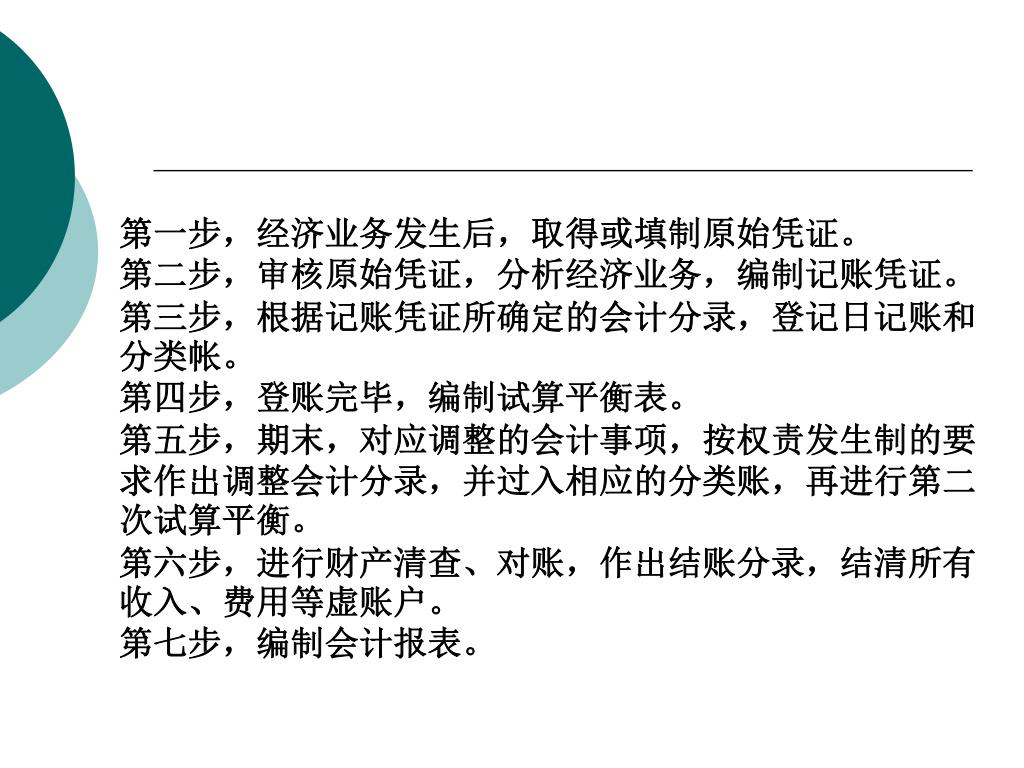 第一步，经济业务发生后，取得或填制原始凭证。
第二步，审核原始凭证，分析经济业务，编制记账凭证。
第三步，根据记账凭证所确定的会计分录，登记日记账和分类帐。
第四步，登账完毕，编制试算平衡表。
第五步，期末，对应调整的会计事项，按权责发生制的要求作出调整会计分录，并过入相应的分类账，再进行第二次试算平衡。
第六步，进行财产清查、对账，作出结账分录，结清所有收入、费用等虚账户。
第七步，编制会计报表。